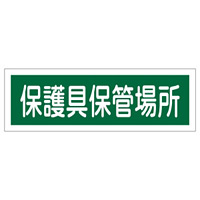 保護具保管場所